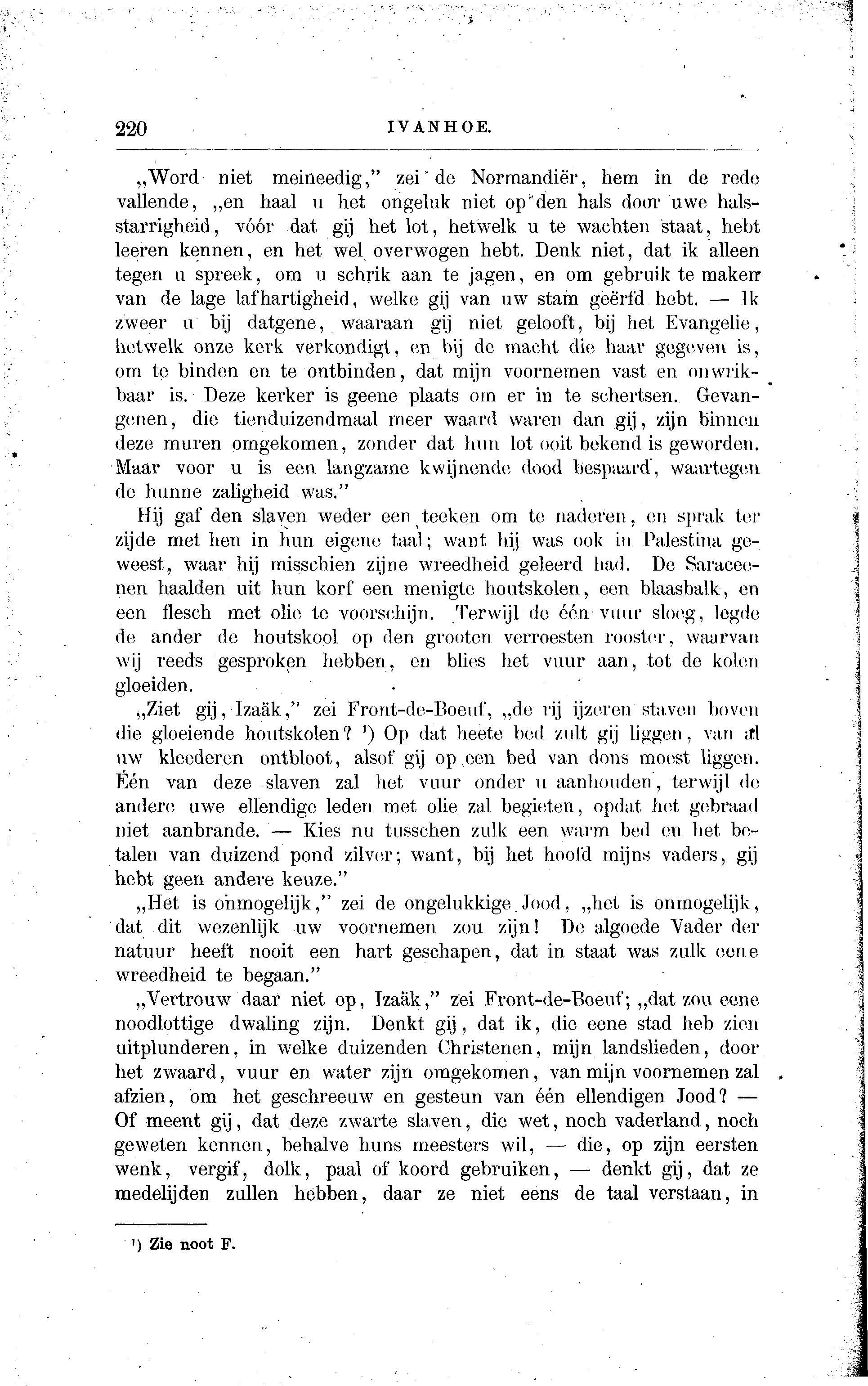 220 IVANHOE.

„Word niet meineedig," zei de Normandiër, hem in de rede vallende, „en haal u het ongeluk niet op den hals door uwe halsstarrigheid, vóór dat gij het lot, hetwelk u te wachten staat, hebt leeren kennen, en het wel overwogen hebt. Denk niet, dat ik alleen tegen u spreek, om u schrik aan te jagen, en om gebruik te maken van de lage lafhartigheid, welke gij van uw stam geërfd hebt. — Ik zweer u bij datgene, waaraan gij niet gelooft, bij het Evangelie, hetwelk onze kerk verkondigt, en bij de macht die haar gegeven is, om te binden en te ontbinden, dat mijn voornemen vast en onwrikbaar is. Deze kerker is geene plaats om er in te schertsen. Gevangenen, die tienduizendmaal meer waard waren dan gij, zijn binnen deze muren omgekomen, zonder dat hun lot ooit bekend is geworden. Maar voor u is een langzame kwijnende dood bespaard, waartegen de hunne zaligheid was."

Hij gaf den slaven weder een teeken om te naderen, en sprak ter zijde met hen in hun eigene taal; want hij was ook in Palestina geweest, waar hij misschien zijne wreedheid geleerd had. De Saraceenen haalden uit hun korf een menigte houtskolen, een blaasbalk, en een flesch met olie te voorschijn. Terwijl de één vuur sloeg, legde de ander de houtskool op den grooten verroesten rooster, waarvan wij reeds gesproken hebben, en blies het vuur aan, tot de kolen gloeiden.

„Ziet gij, Izaäk," zei Front-de-Boeuf, „de rij ijzeren staven boven die gloeiende houtskolen? ¹) Op dat heete bed zult gij liggen, van al uw kleederen ontbloot, alsof gij op een bed van dons moest liggen. Één van deze slaven zal het vuur onder u aanhouden, terwijl de andere uwe ellendige leden met olie zal begieten, opdat het gebraad niet aanbrande. — Kies nu tusschen zulk een warm bed en het betalen van duizend pond zilver; want, bij het hoofd mijns vaders, gij hebt geen andere keuze."

„Het is onmogelijk," zei de ongelukkige Jood, „het is onmogelijk, dat dit wezenlijk uw voornemen zou zijn! De algoede Vader der natuur heeft nooit een hart geschapen, dat in staat was zulk eene wreedheid te begaan."

„Vertrouw daar niet op, Izaäk," zei Front-de-Boeuf; „dat zou eene noodlottige dwaling zijn. Denkt gij, dat ik, die eene stad heb zien uitplunderen, in welke duizenden Christenen, mijn landslieden, door het zwaard, vuur en water zijn omgekomen, van mijn voornemen zal afzien, om het geschreeuw en gesteun van één ellendigen Jood? — Of meent gij, dat deze zwarte slaven, die wet, noch vaderland, noch geweten kennen, behalve huns meesters wil, — die, op zijn eersten wenk, vergif, dolk, paal of koord gebruiken, — denkt gij, dat ze medelijden zullen hebben, daar ze niet eens de taal verstaan, in

¹) Zie noot F.